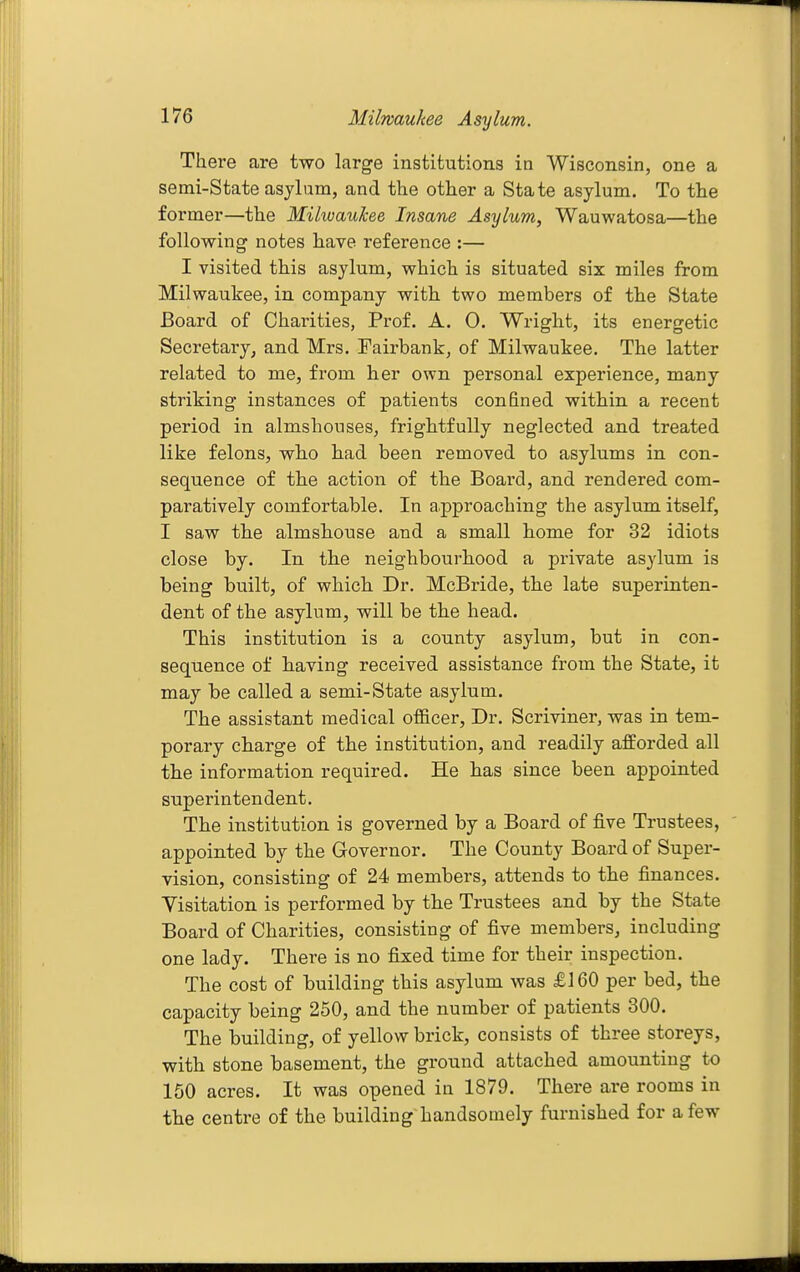 176 Milwaukee Asylum.

There are two large institutions in Wisconsin, one a semi-State asylum, and the other a State asylum. To the former—the Milwaukee Insane Asylum, Wauwatosa—the following notes have reference :—

I visited this asylum, which is situated six miles from Milwaukee, in company with two members of the State Board of Charities, Prof. A. O. Wright, its energetic Secretary, and Mrs. Fairbank, of Milwaukee. The latter related to me, from her own personal experience, many striking instances of patients confined within a recent period in almshouses, frightfully neglected and treated like felons, who had been removed to asylums in consequence of the action of the Board, and rendered comparatively comfortable. In approaching the asylum itself, I saw the almshouse and a small home for 32 idiots close by. In the neighbourhood a private asylum is being built, of which Dr. McBride, the late superintendent of the asylum, will be the head.

This institution is a county asylum, but in consequence of having received assistance from the State, it may be called a semi-State asylum.

The assistant medical officer, Dr. Scriviner, was in temporary charge of the institution, and readily afforded all the information required. He has since been appointed superintendent.

The institution is governed by a Board of five Trustees, appointed by the Governor. The County Board of Supervision, consisting of 24 members, attends to the finances. Visitation is performed by the Trustees and by the State Board of Charities, consisting of five members, including one lady. There is no fixed time for their inspection.

The cost of building this asylum was £160 per bed, the capacity being 250, and the number of patients 300.

The building, of yellow brick, consists of three storeys, with stone basement, the ground attached amounting to 150 acres. It was opened in 1879. There are rooms in the centre of the building handsomely furnished for a few